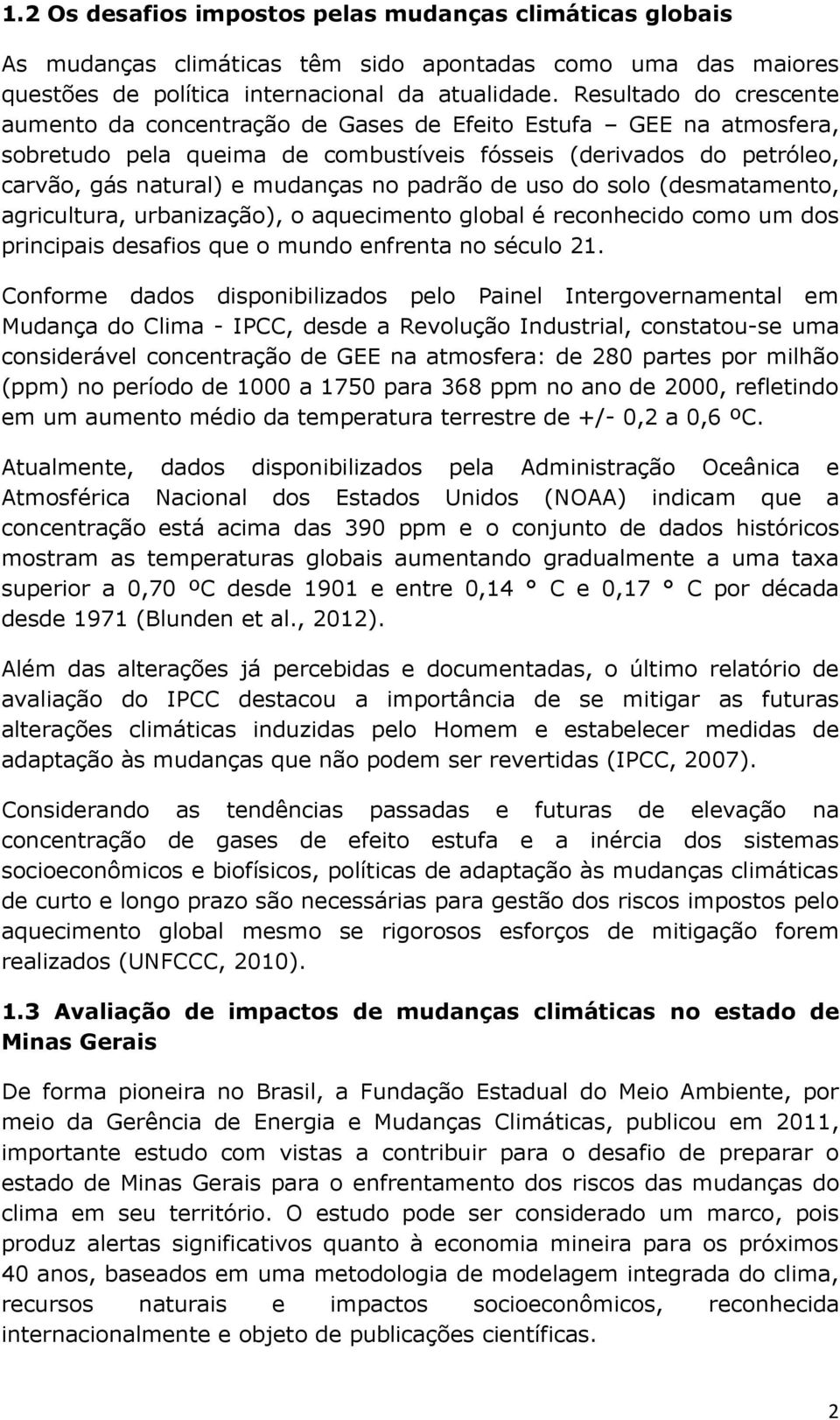 1.2 Os desafios impostos pelas mudanças climáticas globais

As mudanças climáticas têm sido apontadas como uma das maiores questões de política internacional da atualidade. Resultado do crescente aumento da concentração de Gases de Efeito Estufa – GEE na atmosfera, sobretudo pela queima de combustíveis fósseis (derivados do petróleo, carvão, gás natural) e mudanças no padrão de uso do solo (desmatamento, agricultura, urbanização), o aquecimento global é reconhecido como um dos principais desafios que o mundo enfrenta no século 21.

Conforme dados disponibilizados pelo Painel Intergovernamental em Mudança do Clima - IPCC, desde a Revolução Industrial, constatou-se uma considerável concentração de GEE na atmosfera: de 280 partes por milhão (ppm) no período de 1000 a 1750 para 368 ppm no ano de 2000, refletindo em um aumento médio da temperatura terrestre de +/- 0,2 a 0,6 ºC.

Atualmente, dados disponibilizados pela Administração Oceânica e Atmosférica Nacional dos Estados Unidos (NOAA) indicam que a concentração está acima das 390 ppm e o conjunto de dados históricos mostram as temperaturas globais aumentando gradualmente a uma taxa superior a 0,70 ºC desde 1901 e entre 0,14 ° C e 0,17 ° C por década desde 1971 (Blunden et al., 2012).

Além das alterações já percebidas e documentadas, o último relatório de avaliação do IPCC destacou a importância de se mitigar as futuras alterações climáticas induzidas pelo Homem e estabelecer medidas de adaptação às mudanças que não podem ser revertidas (IPCC, 2007).

Considerando as tendências passadas e futuras de elevação na concentração de gases de efeito estufa e a inércia dos sistemas socioeconômicos e biofísicos, políticas de adaptação às mudanças climáticas de curto e longo prazo são necessárias para gestão dos riscos impostos pelo aquecimento global mesmo se rigorosos esforços de mitigação forem realizados (UNFCCC, 2010).

1.3 Avaliação de impactos de mudanças climáticas no estado de Minas Gerais

De forma pioneira no Brasil, a Fundação Estadual do Meio Ambiente, por meio da Gerência de Energia e Mudanças Climáticas, publicou em 2011, importante estudo com vistas a contribuir para o desafio de preparar o estado de Minas Gerais para o enfrentamento dos riscos das mudanças do clima em seu território. O estudo pode ser considerado um marco, pois produz alertas significativos quanto à economia mineira para os próximos 40 anos, baseados em uma metodologia de modelagem integrada do clima, recursos naturais e impactos socioeconômicos, reconhecida internacionalmente e objeto de publicações científicas.

2